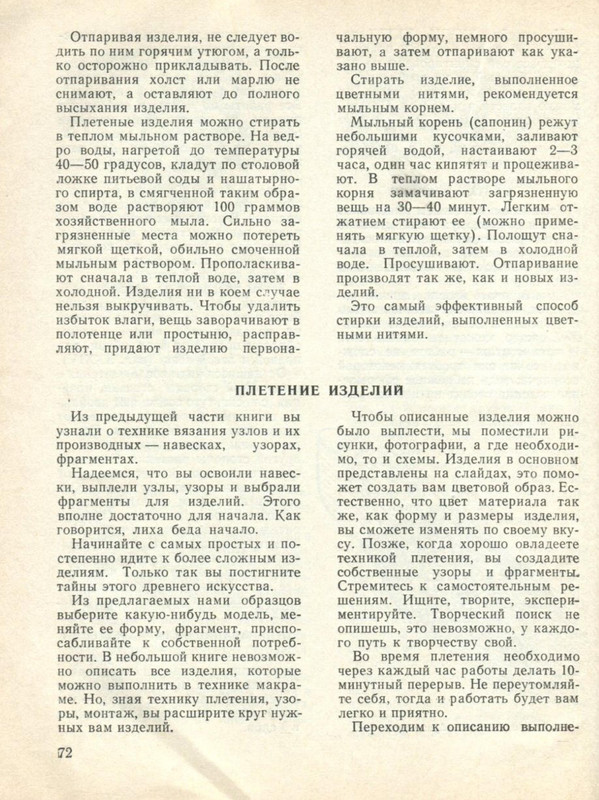 Отпаривая изделия, не следует водить по ним горячим утюгом, а только осторожно прикладывать. После отпаривания холст или марлю не снимают, а оставляют до полного высыхания изделия.

Плетеные изделия можно стирать в теплом мыльном растворе. На ведро воды, нагретой до температуры 40—50 градусов, кладут по столовой ложке питьевой соды и нашатырного спирта, в смягченной таким образом воде растворяют 100 граммов хозяйственного мыла. Сильно загрязненные места можно потереть мягкой щеткой, обильно смоченной мыльным раствором. Прополаскивают сначала в теплой воде, затем в холодной. Изделия ни в коем случае нельзя выкручивать. Чтобы удалить избыток влаги, вещь заворачивают в полотенце или простыню, расправляют, придают изделию первоначальную форму, немного просушивают, а затем отпаривают как указано выше.

Стирать изделие, выполненное цветными нитями, рекомендуется мыльным корнем.

Мыльный корень (сапонин) режут небольшими кусочками, заливают горячей водой, настаивают 2—3 часа, один час кипятят и процеживают. В теплом растворе мыльного корня замачивают загрязненную вещь на 30—40 минут. Легким отжатием стирают ее (можно применять мягкую щетку). Полощут сначала в теплой, затем в холодной воде. Просушивают. Отпаривание производят так же, как и новых изделий.

Это самый эффективный способ стирки изделий, выполненных цветными нитями.

ПЛЕТЕНИЕ ИЗДЕЛИЙ

Из предыдущей части книги вы узнали о технике вязания узлов и их производных — навесках, узорах, фрагментах.

Надеемся, что вы освоили навески, выплели узлы, узоры и выбрали фрагменты для изделий. Этого вполне достаточно для начала. Как говорится, лиха беда начало.

Начинайте с самых простых и постепенно идите к более сложным изделиям. Только так вы постигните тайны этого древнего искусства.

Из предлагаемых нами образцов выберите какую-нибудь модель, меняйте ее форму, фрагмент, приспосабливайте к собственной потребности. В небольшой книге невозможно описать все изделия, которые можно выполнить в технике макраме. Но, зная технику плетения, узоры, монтаж, вы расширите круг нужных вам изделий.

Чтобы описанные изделия можно было выплести, мы поместили рисунки, фотографии, а где необходимо, то и схемы. Изделия в основном представлены на слайдах, это поможет создать вам цветовой образ. Естественно, что цвет материала так же, как форму и размеры изделия, вы сможете изменять по своему вкусу. Позже, когда хорошо овладеете техникой плетения, вы создадите собственные узоры и фрагменты. Стремитесь к самостоятельным решениям. Ищите, творите, экспериментируйте. Творческий поиск не опишешь, это невозможно, у каждого путь к творчеству свой.

Во время плетения необходимо через каждый час работы делать 10-минутный перерыв. Не переутомляйте себя, тогда и работать будет вам легко и приятно.

Переходим к описанию выполне-

72